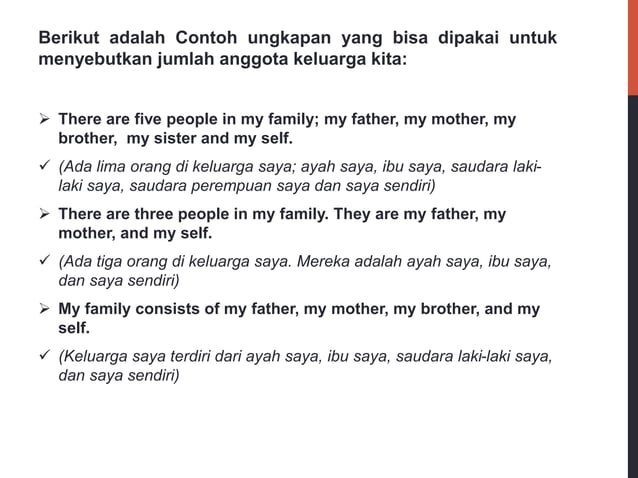 Berikut adalah Contoh ungkapan yang bisa dipakai untuk menyebutkan jumlah anggota keluarga kita:

➢ There are five people in my family; my father, my mother, my brother, my sister and my self.

✓ (Ada lima orang di keluarga saya; ayah saya, ibu saya, saudara laki-laki saya, saudara perempuan saya dan saya sendiri)

➢ There are three people in my family. They are my father, my mother, and my self.

✓ (Ada tiga orang di keluarga saya. Mereka adalah ayah saya, ibu saya, dan saya sendiri)

➢ My family consists of my father, my mother, my brother, and my self.

✓ (Keluarga saya terdiri dari ayah saya, ibu saya, saudara laki-laki saya, dan saya sendiri)